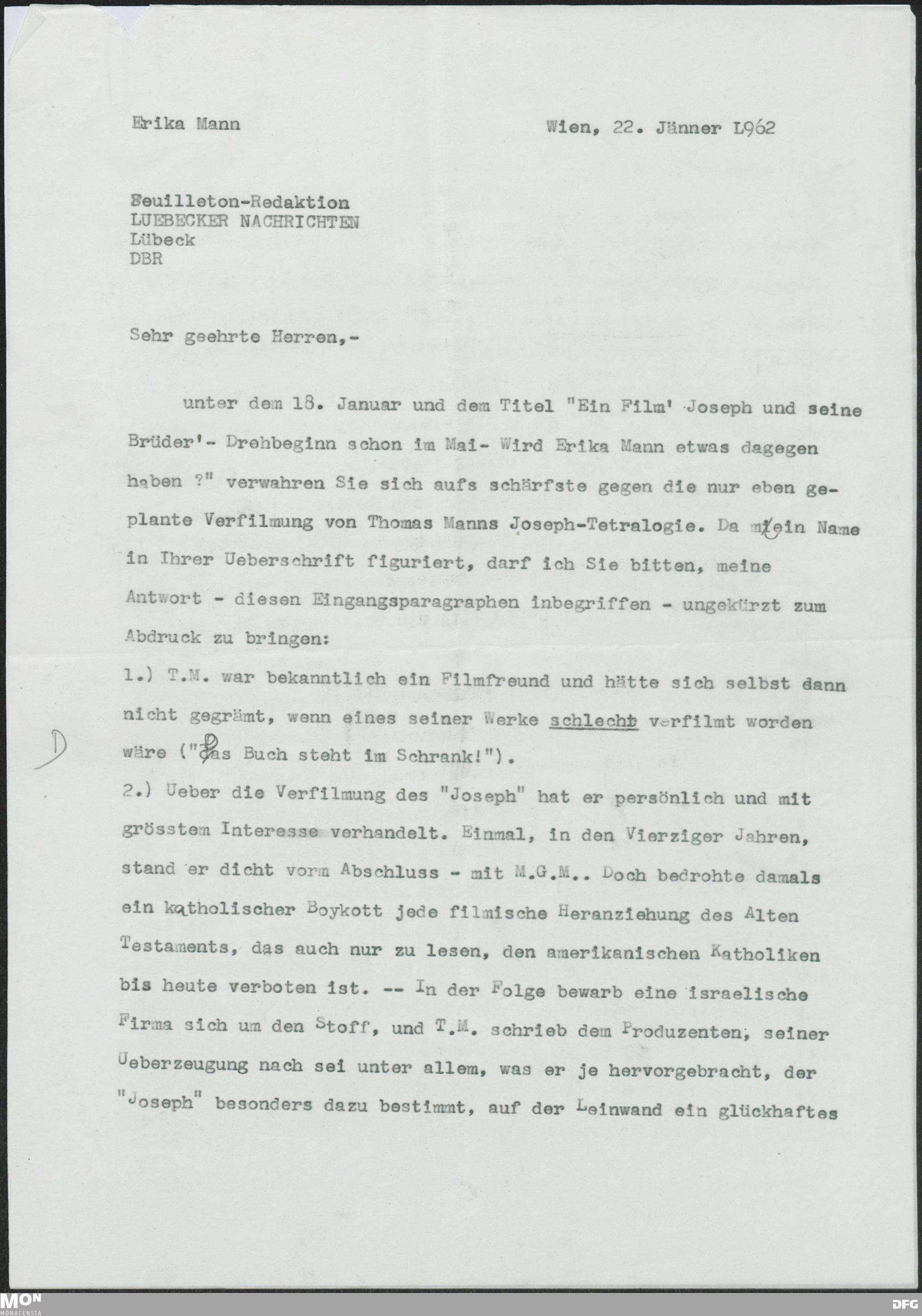 Erika Mann

Wien, 22. Jänner L962

Feuilleton-Redaktion
LUEBECKER NACHRICHTEN
Lübeck
DBR

Sehr geehrte Herren,-

unter dem 18. Januar und dem Titel "Ein Film' Joseph und seine Brüder'- Drehbeginn schon im Mai- Wird Erika Mann etwas dagegen haben ?" verwahren Sie sich aufs schärfste gegen die nur eben geplante Verfilmung von Thomas Manns Joseph-Tetralogie. Da mein Name in Ihrer Ueberschrift figuriert, darf ich Sie bitten, meine Antwort - diesen Eingangsparagraphen inbegriffen - ungekürzt zum Abdruck zu bringen:

1.) T.M. war bekanntlich ein Filmfreund und hätte sich selbst dann nicht gegrämt, wenn eines seiner Werke schlecht verfilmt worden wäre ("Das Buch steht im Schrank!").

D

2.) Ueber die Verfilmung des "Joseph" hat er persönlich und mit grösstem Interesse verhandelt. Einmal, in den Vierziger Jahren, stand er dicht vorm Abschluss - mit M.G.M.. Doch bedrohte damals ein katholischer Boykott jede filmische Heranziehung des Alten Testaments, das auch nur zu lesen, den amerikanischen Katholiken bis heute verboten ist. -- In der Folge bewarb eine israelische Firma sich um den Stoff, und T.M. schrieb dem Produzenten, seiner Ueberzeugung nach sei unter allem, was er je hervorgebracht, der "Joseph" besonders dazu bestimmt, auf der Leinwand ein glückhaftes

MON MONACENSIA

DFG